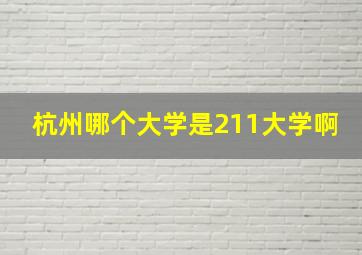 杭州哪个大学是211大学啊